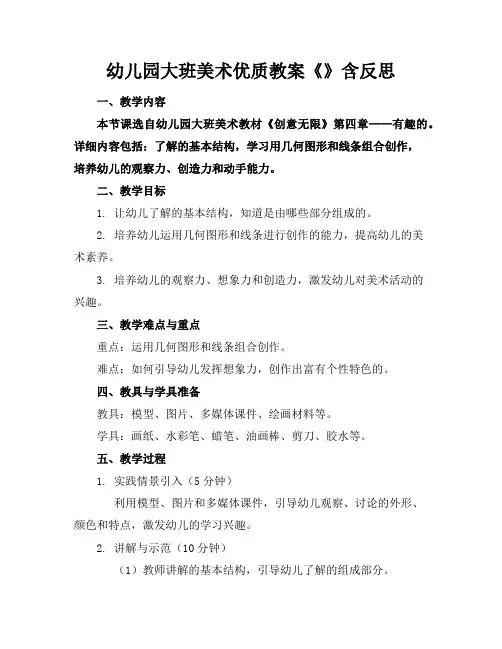 幼儿园大班美术优质教案《》含反思

一、教学内容

本节课选自幼儿园大班美术教材《创意无限》第四章——有趣的。详细内容包括：了解的基本结构，学习用几何图形和线条组合创作，培养幼儿的观察力、创造力和动手能力。

二、教学目标

1. 让幼儿了解的基本结构，知道是由哪些部分组成的。

2. 培养幼儿运用几何图形和线条进行创作的能力，提高幼儿的美术素养。

3. 培养幼儿的观察力、想象力和创造力，激发幼儿对美术活动的兴趣。

三、教学难点与重点

重点：运用几何图形和线条组合创作。

难点：如何引导幼儿发挥想象力，创作出富有个性特色的。

四、教具与学具准备

教具：模型、图片、多媒体课件、绘画材料等。

学具：画纸、水彩笔、蜡笔、油画棒、剪刀、胶水等。

五、教学过程

1. 实践情景引入（5分钟）

利用模型、图片和多媒体课件，引导幼儿观察、讨论的外形、颜色和特点，激发幼儿的学习兴趣。

2. 讲解与示范（10分钟）

（1）教师讲解的基本结构，引导幼儿了解的组成部分。